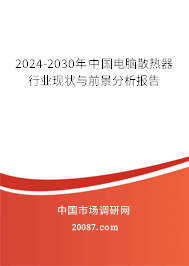 2024-2030年中国电脑散热器行业现状与前景分析报告

中国市场调研网

20087.com